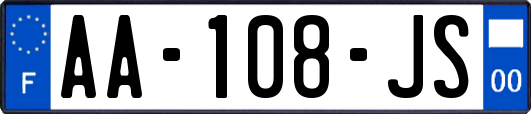 F

AA-108-JS

00